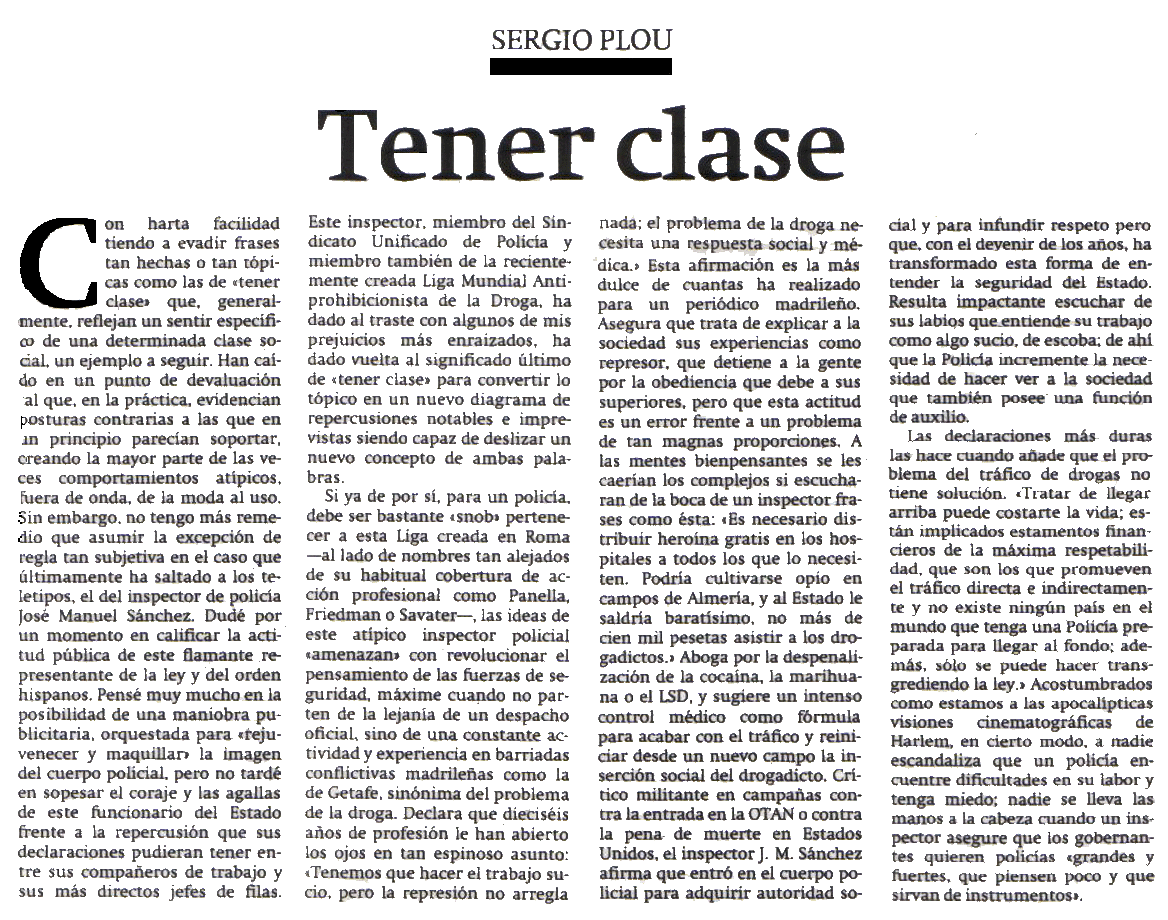 SERGIO PLOU

Tener clase

Con harta facilidad tiendo a evadir frases tan hechas o tan tópicas como las de «tener clase» que, generalmente, reflejan un sentir específico de una determinada clase social, un ejemplo a seguir. Han caído en un punto de devaluación al que, en la práctica, evidencian posturas contrarias a las que en un principio parecían soportar, creando la mayor parte de las veces comportamientos atípicos, fuera de onda, de la moda al uso. Sin embargo, no tengo más remedio que asumir la excepción de regla tan subjetiva en el caso que últimamente ha saltado a los teletipos, el del inspector de policía José Manuel Sánchez. Dudé por un momento en calificar la actitud pública de este flamante representante de la ley y del orden hispanos. Pensé muy mucho en la posibilidad de una maniobra publicitaria, orquestada para «rejuvenecer y maquillar» la imagen del cuerpo policial, pero no tardé en sopesar el coraje y las agallas de este funcionario del Estado frente a la repercusión que sus declaraciones pudieran tener entre sus compañeros de trabajo y sus más directos jefes de filas. Este inspector, miembro del Sindicato Unificado de Policía y miembro también de la recientemente creada Liga Mundial Antiprohibicionista de la Droga, ha dado al traste con algunos de mis prejuicios más enraizados, ha dado vuelta al significado último de «tener clase» para convertir lo tópico en un nuevo diagrama de repercusiones notables e imprevistas siendo capaz de deslizar un nuevo concepto de ambas palabras.

Si ya de por sí, para un policía, debe ser bastante «snob» pertenecer a esta Liga creada en Roma —al lado de nombres tan alejados de su habitual cobertura de acción profesional como Panella, Friedman o Savater—, las ideas de este atípico inspector policial «amenazan» con revolucionar el pensamiento de las fuerzas de seguridad, máxime cuando no parten de la lejanía de un despacho oficial, sino de una constante actividad y experiencia en barriadas conflictivas madrileñas como la de Getafe, sinónima del problema de la droga. Declara que dieciséis años de profesión le han abierto los ojos en tan espinoso asunto: «Tenemos que hacer el trabajo sucio, pero la represión no arregla nada; el problema de la droga necesita una respuesta social y médica.» Esta afirmación es la más dulce de cuantas ha realizado para un periódico madrileño. Asegura que trata de explicar a la sociedad sus experiencias como represor, que detiene a la gente por la obediencia que debe a sus superiores, pero que esta actitud es un error frente a un problema de tan magnas proporciones. A las mentes bienpensantes se les caerían los complejos si escucharan de la boca de un inspector frases como ésta: «Es necesario distribuir heroína gratis en los hospitales a todos los que lo necesiten. Podría cultivarse opio en campos de Almería, y al Estado le saldría baratísimo, no más de cien mil pesetas asistir a los drogadictos.» Aboga por la despenalización de la cocaína, la marihuana o el LSD, y sugiere un intenso control médico como fórmula para acabar con el tráfico y reiniciar desde un nuevo campo la inserción social del drogadicto. Crítico militante en campañas contra la entrada en la OTAN o contra la pena de muerte en Estados Unidos, el inspector J. M. Sánchez afirma que entró en el cuerpo policial para adquirir autoridad social y para infundir respeto pero que, con el devenir de los años, ha transformado esta forma de entender la seguridad del Estado. Resulta impactante escuchar de sus labios que entiende su trabajo como algo sucio, de escoba; de ahí que la Policía incremente la necesidad de hacer ver a la sociedad que también posee una función de auxilio.

Las declaraciones más duras las hace cuando añade que el problema del tráfico de drogas no tiene solución. «Tratar de llegar arriba puede costarte la vida; están implicados estamentos financieros de la máxima respetabilidad, que son los que promueven el tráfico directa e indirectamente y no existe ningún país en el mundo que tenga una Policía preparada para llegar al fondo; además, sólo se puede hacer transgrediendo la ley.» Acostumbrados como estamos a las apocalípticas visiones cinematográficas de Harlem, en cierto modo, a nadie escandaliza que un policía encuentre dificultades en su labor y tenga miedo; nadie se lleva las manos a la cabeza cuando un inspector asegure que los gobernantes quieren policías «grandes y fuertes, que piensen poco y que sirvan de instrumentos».